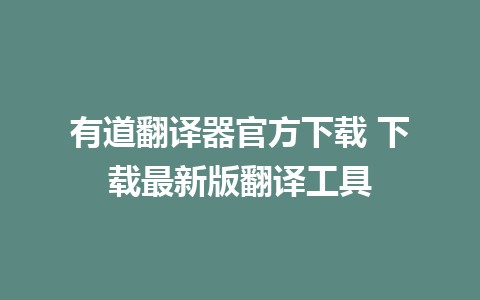 有道翻译器官方下载 下载最新版翻译工具